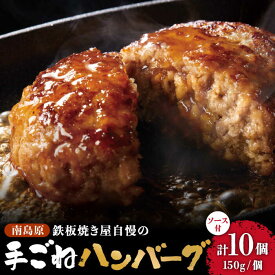 南島原 鉄板焼き屋自慢の

手ごねハンバーグ

ソース付

計10個

150g/個